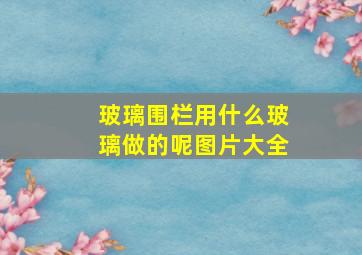 玻璃围栏用什么玻璃做的呢图片大全